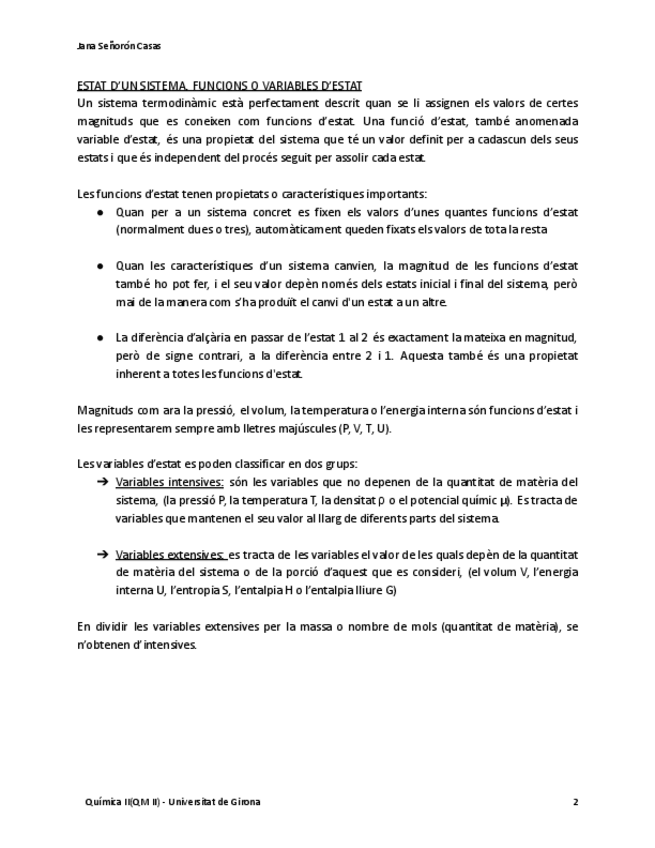 Jana Señorón Casas

ESTAT D'UN SISTEMA. FUNCIONS O VARIABLES D'ESTAT

Un sistema termodinàmic està perfectament descrit quan se li assignen els valors de certes magnituds que es coneixen com funcions d'estat. Una funció d'estat, també anomenada variable d'estat, és una propietat del sistema que té un valor definit per a cadascun dels seus estats i que és independent del procés seguit per assolir cada estat.

Les funcions d'estat tenen propietats o característiques importants:

● Quan per a un sistema concret es fixen els valors d'unes quantes funcions d'estat (normalment dues o tres), automàticament queden fixats els valors de tota la resta

● Quan les característiques d'un sistema canvien, la magnitud de les funcions d'estat també ho pot fer, i el seu valor depèn només dels estats inicial i final del sistema, però mai de la manera com s'ha produït el canvi d'un estat a un altre.

● La diferència d'alçària en passar de l'estat 1 al 2 és exactament la mateixa en magnitud, però de signe contrari, a la diferència entre 2 i 1. Aquesta també és una propietat inherent a totes les funcions d'estat.

Magnituds com ara la pressió, el volum, la temperatura o l'energia interna són funcions d'estat i les representarem sempre amb lletres majúscules (P, V, T, U).

Les variables d'estat es poden classificar en dos grups:

➔ Variables intensives: són les variables que no depenen de la quantitat de matèria del sistema, (la pressió P, la temperatura T, la densitat ρ o el potencial químic μ). Es tracta de variables que mantenen el seu valor al llarg de diferents parts del sistema.

➔ Variables extensives: es tracta de les variables el valor de les quals depèn de la quantitat de matèria del sistema o de la porció d'aquest que es consideri, (el volum V, l'energia interna U, l'entropia S, l'entalpia H o l'entalpia lliure G)

En dividir les variables extensives per la massa o nombre de mols (quantitat de matèria), se n'obtenen d'intensives.

Química II(QM II) - Universitat de Girona 2